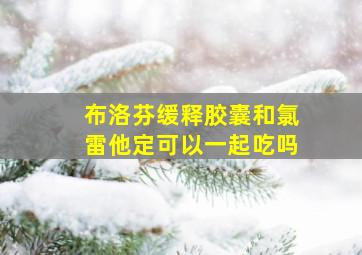 布洛芬缓释胶囊和氯雷他定可以一起吃吗